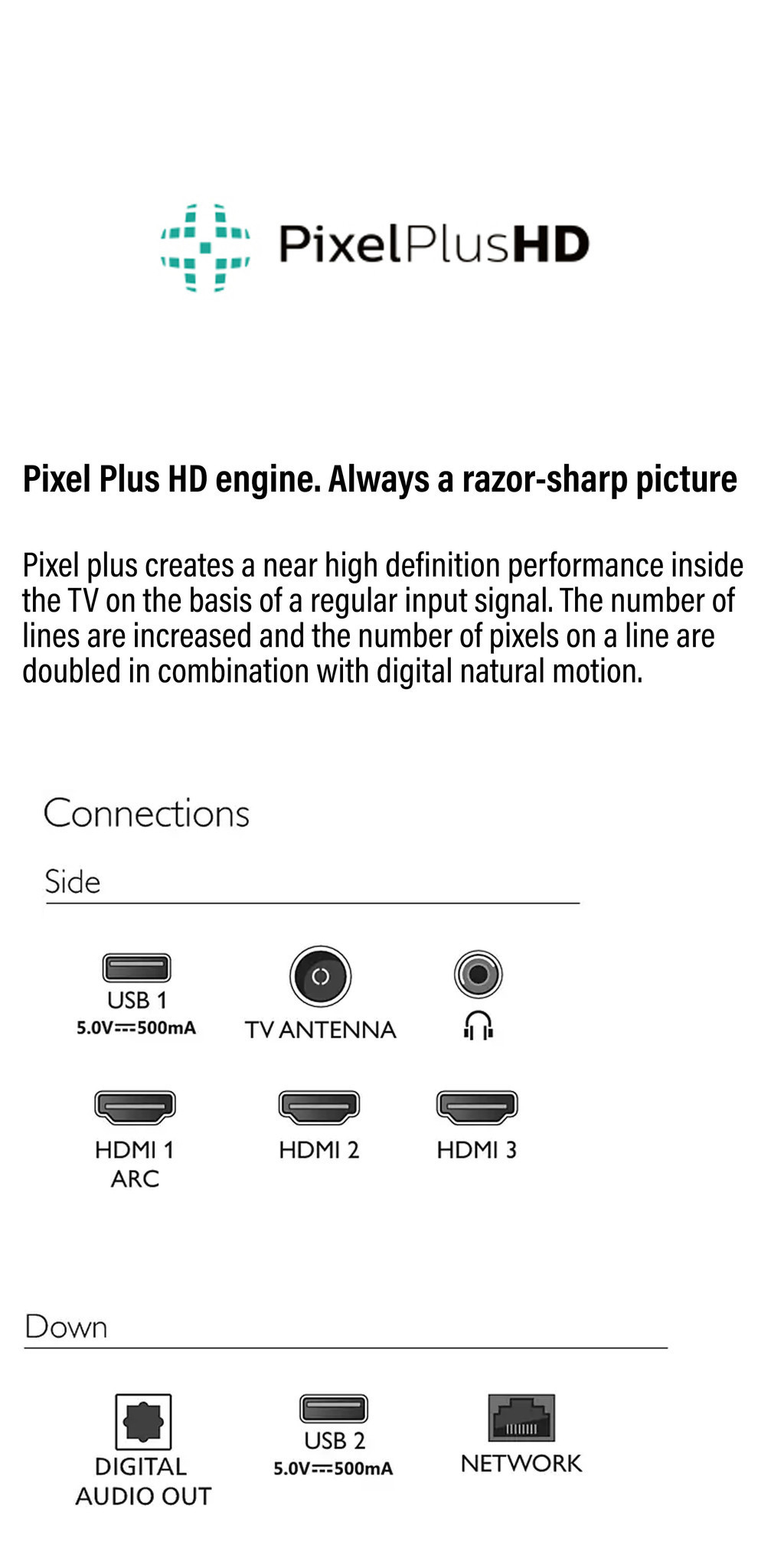 PixelPlusHD

Pixel Plus HD engine. Always a razor-sharp picture

Pixel plus creates a near high definition performance inside the TV on the basis of a regular input signal. The number of lines are increased and the number of pixels on a line are doubled in combination with digital natural motion.

Connections

Side

USB 1
5.0V⎓500mA

TV ANTENNA

HDMI 1
ARC

HDMI 2

HDMI 3

Down

DIGITAL
AUDIO OUT

USB 2
5.0V⎓500mA

NETWORK